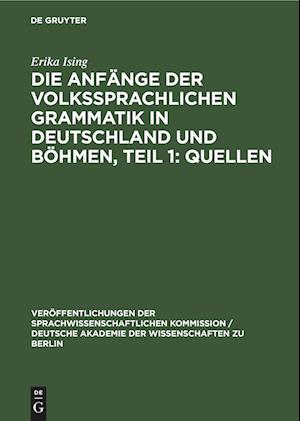 DE GRUYTER

Erika Ising

DIE ANFÄNGE DER VOLKSSPRACHLICHEN GRAMMATIK IN DEUTSCHLAND UND BÖHMEN, TEIL 1: QUELLEN

VERÖFFENTLICHUNGEN DER SPRACHWISSENSCHAFTLICHEN KOMMISSION / DEUTSCHE AKADEMIE DER WISSENSCHAFTEN ZU BERLIN

DE G